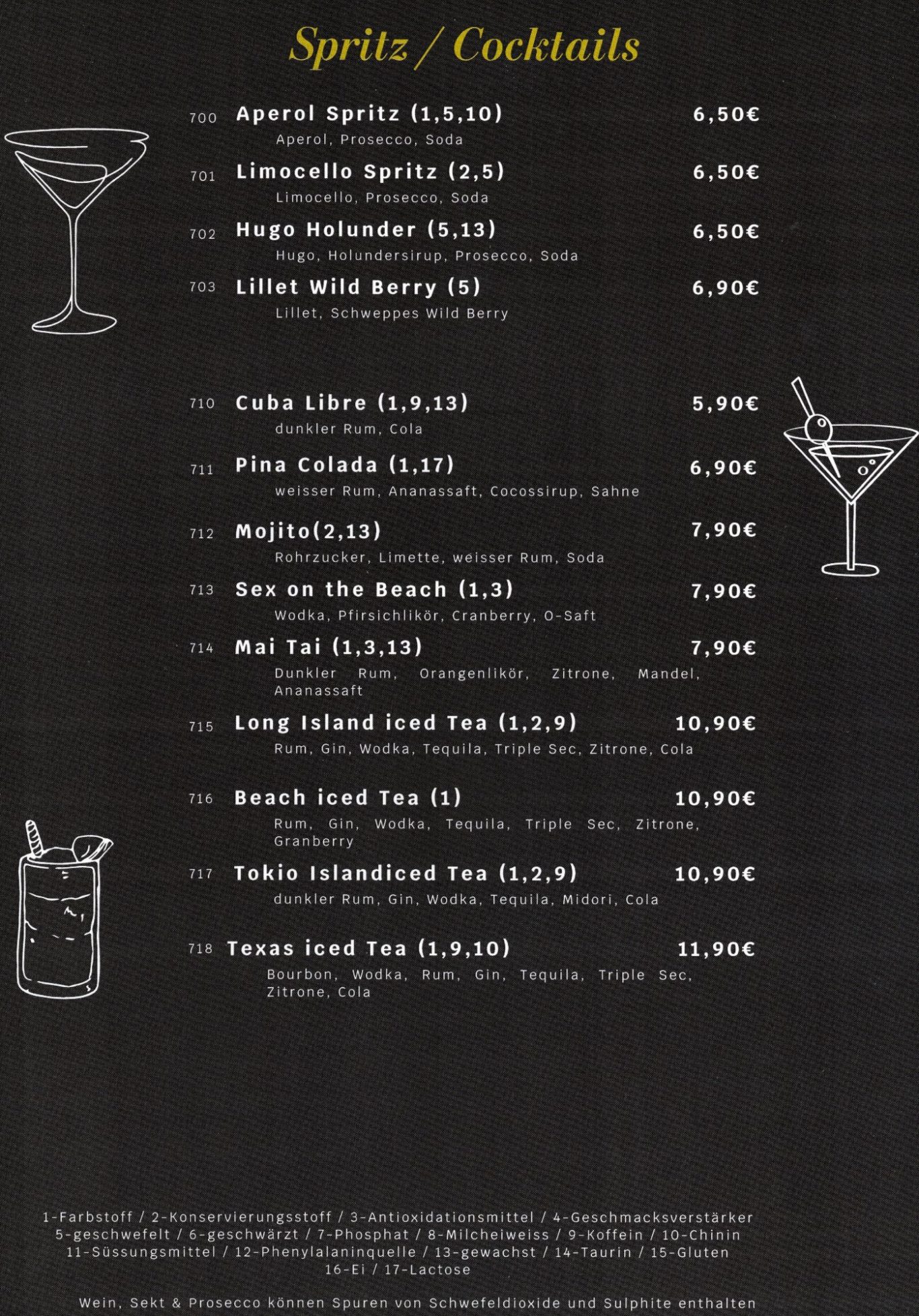 Spritz / Cocktails

700 Aperol Spritz (1,5,10) 6,50€
Aperol, Prosecco, Soda

701 Limocello Spritz (2,5) 6,50€
Limocello, Prosecco, Soda

702 Hugo Holunder (5,13) 6,50€
Hugo, Holundersirup, Prosecco, Soda

703 Lillet Wild Berry (5) 6,90€
Lillet, Schweppes Wild Berry

710 Cuba Libre (1,9,13) 5,90€
dunkler Rum, Cola

711 Pina Colada (1,17) 6,90€
weisser Rum, Ananassaft, Cocossirup, Sahne

712 Mojito(2,13) 7,90€
Rohrzucker, Limette, weisser Rum, Soda

713 Sex on the Beach (1,3) 7,90€
Wodka, Pfirsichlikör, Cranberry, O-Saft

714 Mai Tai (1,3,13) 7,90€
Dunkler Rum, Orangenlikör, Zitrone, Mandel, Ananassaft

715 Long Island iced Tea (1,2,9) 10,90€
Rum, Gin, Wodka, Tequila, Triple Sec, Zitrone, Cola

716 Beach iced Tea (1) 10,90€
Rum, Gin, Wodka, Tequila, Triple Sec, Zitrone, Granberry

717 Tokio Islandiced Tea (1,2,9) 10,90€
dunkler Rum, Gin, Wodka, Tequila, Midori, Cola

718 Texas iced Tea (1,9,10) 11,90€
Bourbon, Wodka, Rum, Gin, Tequila, Triple Sec, Zitrone, Cola

1-Farbstoff / 2-Konservierungsstoff / 3-Antioxidationsmittel / 4-Geschmacksverstärker
5-geschwefelt / 6-geschwärzt / 7-Phosphat / 8-Milcheiweiss / 9-Koffein / 10-Chinin
11-Süssungsmittel / 12-Phenylalaninquelle / 13-gewachst / 14-Taurin / 15-Gluten
16-Ei / 17-Lactose

Wein, Sekt & Prosecco können Spuren von Schwefeldioxide und Sulphite enthalten